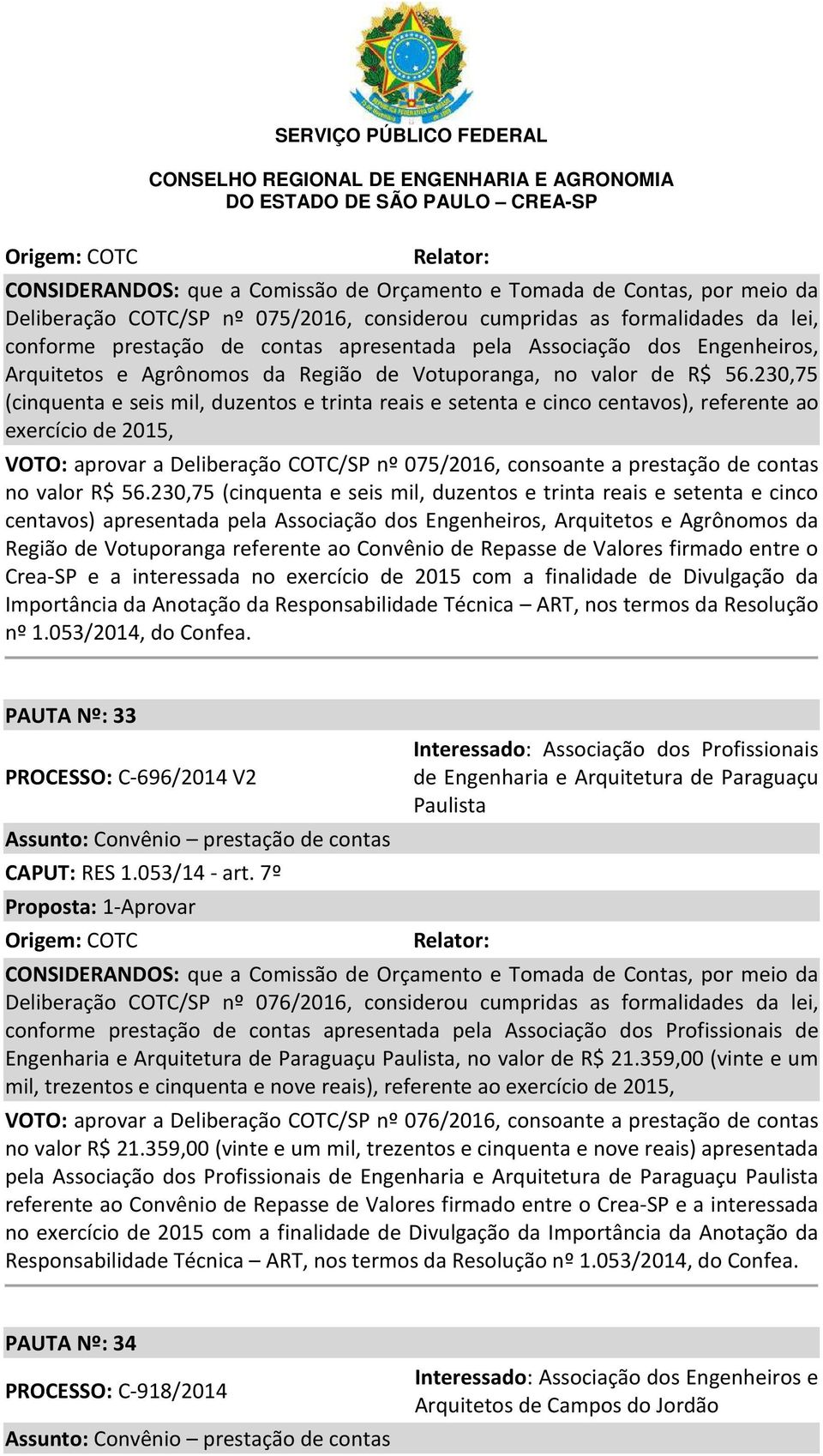 SERVIÇO PÚBLICO FEDERAL

CONSELHO REGIONAL DE ENGENHARIA E AGRONOMIA
DO ESTADO DE SÃO PAULO – CREA-SP

Origem: COTC

Relator:

CONSIDERANDOS: que a Comissão de Orçamento e Tomada de Contas, por meio da Deliberação COTC/SP nº 075/2016, considerou cumpridas as formalidades da lei, conforme prestação de contas apresentada pela Associação dos Engenheiros, Arquitetos e Agrônomos da Região de Votuporanga, no valor de R$ 56.230,75 (cinquenta e seis mil, duzentos e trinta reais e setenta e cinco centavos), referente ao exercício de 2015,

VOTO: aprovar a Deliberação COTC/SP nº 075/2016, consoante a prestação de contas no valor R$ 56.230,75 (cinquenta e seis mil, duzentos e trinta reais e setenta e cinco centavos) apresentada pela Associação dos Engenheiros, Arquitetos e Agrônomos da Região de Votuporanga referente ao Convênio de Repasse de Valores firmado entre o Crea-SP e a interessada no exercício de 2015 com a finalidade de Divulgação da Importância da Anotação da Responsabilidade Técnica – ART, nos termos da Resolução nº 1.053/2014, do Confea.

PAUTA Nº: 33

PROCESSO: C-696/2014 V2

Interessado: Associação dos Profissionais de Engenharia e Arquitetura de Paraguaçu Paulista

Assunto: Convênio – prestação de contas

CAPUT: RES 1.053/14 - art. 7º

Proposta: 1-Aprovar

Origem: COTC

Relator:

CONSIDERANDOS: que a Comissão de Orçamento e Tomada de Contas, por meio da Deliberação COTC/SP nº 076/2016, considerou cumpridas as formalidades da lei, conforme prestação de contas apresentada pela Associação dos Profissionais de Engenharia e Arquitetura de Paraguaçu Paulista, no valor de R$ 21.359,00 (vinte e um mil, trezentos e cinquenta e nove reais), referente ao exercício de 2015,

VOTO: aprovar a Deliberação COTC/SP nº 076/2016, consoante a prestação de contas no valor R$ 21.359,00 (vinte e um mil, trezentos e cinquenta e nove reais) apresentada pela Associação dos Profissionais de Engenharia e Arquitetura de Paraguaçu Paulista referente ao Convênio de Repasse de Valores firmado entre o Crea-SP e a interessada no exercício de 2015 com a finalidade de Divulgação da Importância da Anotação da Responsabilidade Técnica – ART, nos termos da Resolução nº 1.053/2014, do Confea.

PAUTA Nº: 34

PROCESSO: C-918/2014

Interessado: Associação dos Engenheiros e Arquitetos de Campos do Jordão

Assunto: Convênio – prestação de contas